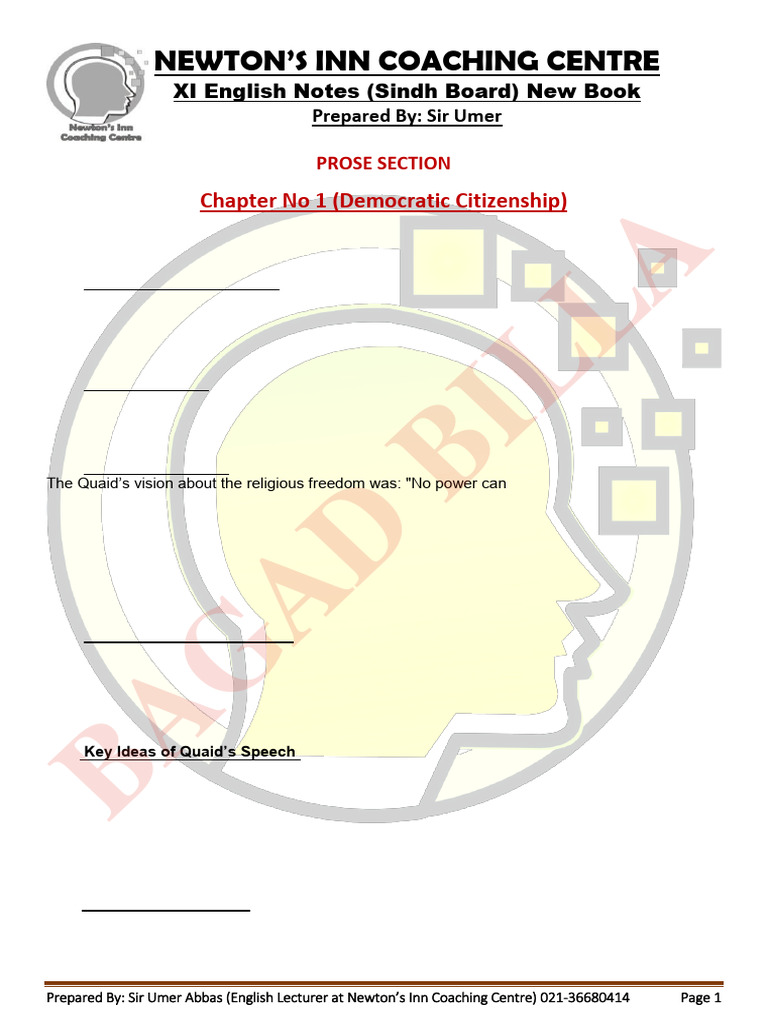 Newton's Inn Coaching Centre

NEWTON'S INN COACHING CENTRE
XI English Notes (Sindh Board) New Book
Prepared By: Sir Umer

PROSE SECTION

Chapter No 1 (Democratic Citizenship)

The Quaid's vision about the religious freedom was: "No power can

Key Ideas of Quaid's Speech

BAGAD BILLA

Prepared By: Sir Umer Abbas (English Lecturer at Newton's Inn Coaching Centre) 021-36680414 Page 1